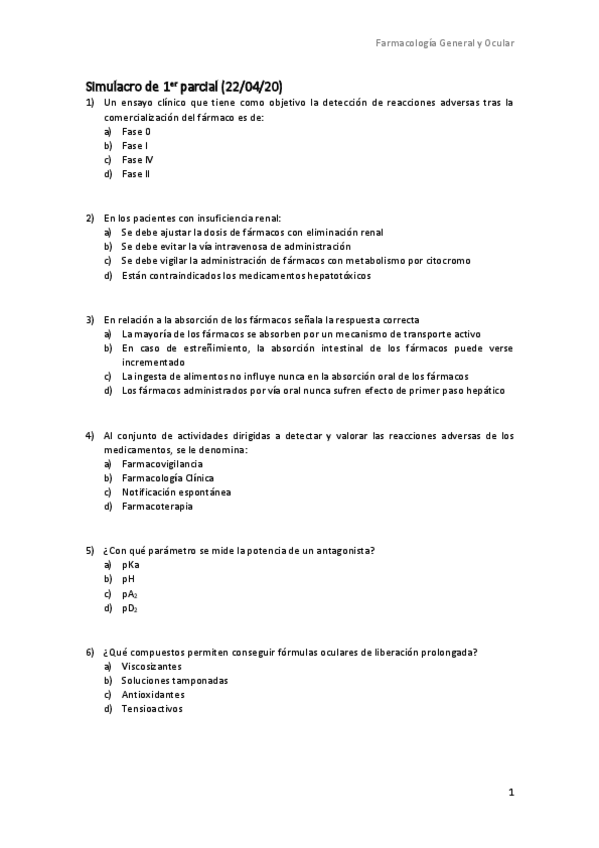 Farmacología General y Ocular

Simulacro de 1$^{er}$ parcial (22/04/20)

1) Un ensayo clínico que tiene como objetivo la detección de reacciones adversas tras la comercialización del fármaco es de:
a) Fase 0
b) Fase I
c) Fase IV
d) Fase II

2) En los pacientes con insuficiencia renal:
a) Se debe ajustar la dosis de fármacos con eliminación renal
b) Se debe evitar la vía intravenosa de administración
c) Se debe vigilar la administración de fármacos con metabolismo por citocromo
d) Están contraindicados los medicamentos hepatotóxicos

3) En relación a la absorción de los fármacos señala la respuesta correcta
a) La mayoría de los fármacos se absorben por un mecanismo de transporte activo
b) En caso de estreñimiento, la absorción intestinal de los fármacos puede verse incrementado
c) La ingesta de alimentos no influye nunca en la absorción oral de los fármacos
d) Los fármacos administrados por vía oral nunca sufren efecto de primer paso hepático

4) Al conjunto de actividades dirigidas a detectar y valorar las reacciones adversas de los medicamentos, se le denomina:
a) Farmacovigilancia
b) Farmacología Clínica
c) Notificación espontánea
d) Farmacoterapia

5) ¿Con qué parámetro se mide la potencia de un antagonista?
a) pKa
b) pH
c) $pA_2$
d) $pD_2$

6) ¿Qué compuestos permiten conseguir fórmulas oculares de liberación prolongada?
a) Viscosizantes
b) Soluciones tamponadas
c) Antioxidantes
d) Tensioactivos

1